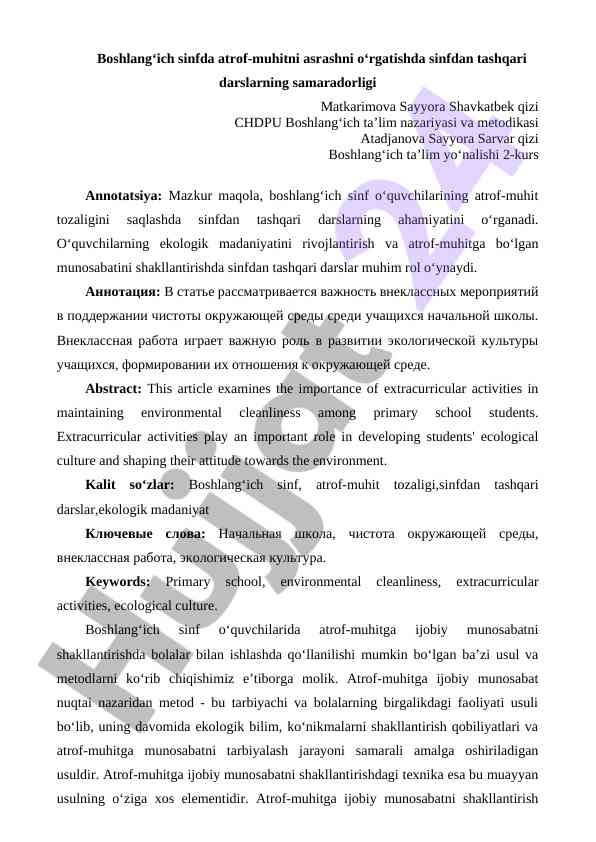 Boshlang‘ich sinfda atrof-muhitni asrashni o‘rgatishda sinfdan tashqari darslarning samaradorligi

Matkarimova Sayyora Shavkatbek qizi
CHDPU Boshlang‘ich ta’lim nazariyasi va metodikasi
Atadjanova Sayyora Sarvar qizi
Boshlang‘ich ta’lim yo‘nalishi 2-kurs

**Annotatsiya:** Mazkur maqola, boshlang‘ich sinf o‘quvchilarining atrof-muhit tozaligini saqlashda sinfdan tashqari darslarning ahamiyatini o‘rganadi. O‘quvchilarning ekologik madaniyatini rivojlantirish va atrof-muhitga bo‘lgan munosabatini shakllantirishda sinfdan tashqari darslar muhim rol o‘ynaydi.

**Аннотация:** В статье рассматривается важность внеклассных мероприятий в поддержании чистоты окружающей среды среди учащихся начальной школы. Внеклассная работа играет важную роль в развитии экологической культуры учащихся, формировании их отношения к окружающей среде.

**Abstract:** This article examines the importance of extracurricular activities in maintaining environmental cleanliness among primary school students. Extracurricular activities play an important role in developing students' ecological culture and shaping their attitude towards the environment.

**Kalit so‘zlar:** Boshlang‘ich sinf, atrof-muhit tozaligi,sinfdan tashqari darslar,ekologik madaniyat

**Ключевые слова:** Начальная школа, чистота окружающей среды, внеклассная работа, экологическая культура.

**Keywords:** Primary school, environmental cleanliness, extracurricular activities, ecological culture.

Boshlang‘ich sinf o‘quvchilarida atrof-muhitga ijobiy munosabatni shakllantirishda bolalar bilan ishlashda qo‘llanilishi mumkin bo‘lgan ba’zi usul va metodlarni ko‘rib chiqishimiz e’tiborga molik. Atrof-muhitga ijobiy munosabat nuqtai nazaridan metod - bu tarbiyachi va bolalarning birgalikdagi faoliyati usuli bo‘lib, uning davomida ekologik bilim, ko‘nikmalarni shakllantirish qobiliyatlari va atrof-muhitga munosabatni tarbiyalash jarayoni samarali amalga oshiriladigan usuldir. Atrof-muhitga ijobiy munosabatni shakllantirishdagi texnika esa bu muayyan usulning o‘ziga xos elementidir. Atrof-muhitga ijobiy munosabatni shakllantirish

Hujjat 24